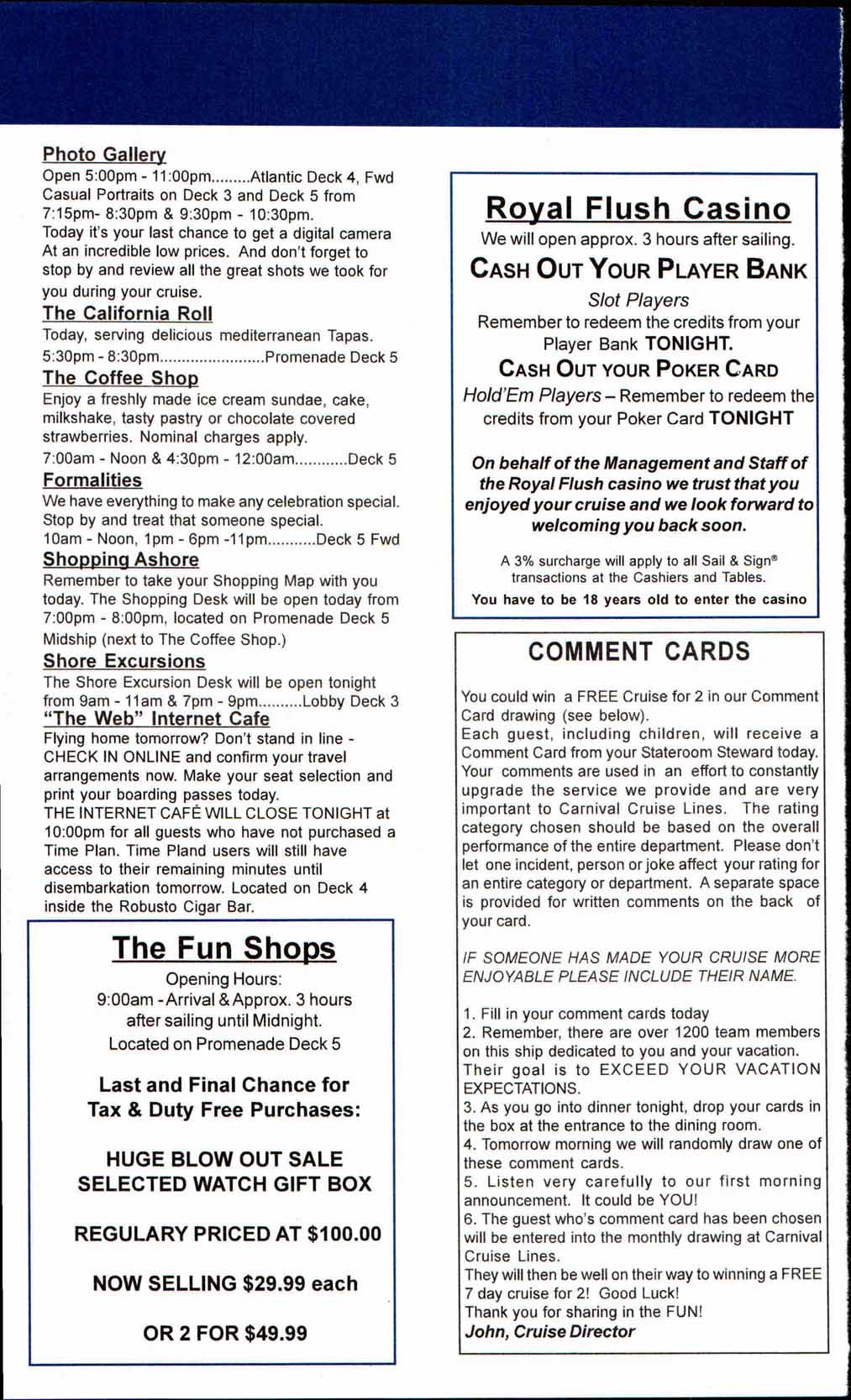 Photo Gallery
Open 5:00pm - 11:00pm.........Atlantic Deck 4, Fwd
Casual Portraits on Deck 3 and Deck 5 from 7:15pm- 8:30pm & 9:30pm - 10:30pm.
Today it's your last chance to get a digital camera At an incredible low prices. And don't forget to stop by and review all the great shots we took for you during your cruise.

The California Roll
Today, serving delicious mediterranean Tapas.
5:30pm - 8:30pm........................Promenade Deck 5

The Coffee Shop
Enjoy a freshly made ice cream sundae, cake, milkshake, tasty pastry or chocolate covered strawberries. Nominal charges apply.
7:00am - Noon & 4:30pm - 12:00am............Deck 5

Formalities
We have everything to make any celebration special. Stop by and treat that someone special.
10am - Noon, 1pm - 6pm -11pm...........Deck 5 Fwd

Shopping Ashore
Remember to take your Shopping Map with you today. The Shopping Desk will be open today from 7:00pm - 8:00pm, located on Promenade Deck 5 Midship (next to The Coffee Shop.)

Shore Excursions
The Shore Excursion Desk will be open tonight from 9am - 11am & 7pm - 9pm..........Lobby Deck 3

"The Web" Internet Cafe
Flying home tomorrow? Don't stand in line - CHECK IN ONLINE and confirm your travel arrangements now. Make your seat selection and print your boarding passes today.
THE INTERNET CAFÉ WILL CLOSE TONIGHT at 10:00pm for all guests who have not purchased a Time Plan. Time Pland users will still have access to their remaining minutes until disembarkation tomorrow. Located on Deck 4 inside the Robusto Cigar Bar.

The Fun Shops
Opening Hours:
9:00am - Arrival & Approx. 3 hours after sailing until Midnight.
Located on Promenade Deck 5

Last and Final Chance for Tax & Duty Free Purchases:

HUGE BLOW OUT SALE
SELECTED WATCH GIFT BOX

REGULARY PRICED AT $100.00

NOW SELLING $29.99 each

OR 2 FOR $49.99

Royal Flush Casino
We will open approx. 3 hours after sailing.
CASH OUT YOUR PLAYER BANK
Slot Players
Remember to redeem the credits from your Player Bank TONIGHT.
CASH OUT YOUR POKER CARD
Hold'Em Players – Remember to redeem the credits from your Poker Card TONIGHT

On behalf of the Management and Staff of the Royal Flush casino we trust that you enjoyed your cruise and we look forward to welcoming you back soon.

A 3% surcharge will apply to all Sail & Sign® transactions at the Cashiers and Tables.
You have to be 18 years old to enter the casino

COMMENT CARDS

You could win a FREE Cruise for 2 in our Comment Card drawing (see below).
Each guest, including children, will receive a Comment Card from your Stateroom Steward today. Your comments are used in an effort to constantly upgrade the service we provide and are very important to Carnival Cruise Lines. The rating category chosen should be based on the overall performance of the entire department. Please don't let one incident, person or joke affect your rating for an entire category or department. A separate space is provided for written comments on the back of your card.

IF SOMEONE HAS MADE YOUR CRUISE MORE ENJOYABLE PLEASE INCLUDE THEIR NAME.

1. Fill in your comment cards today
2. Remember, there are over 1200 team members on this ship dedicated to you and your vacation. Their goal is to EXCEED YOUR VACATION EXPECTATIONS.
3. As you go into dinner tonight, drop your cards in the box at the entrance to the dining room.
4. Tomorrow morning we will randomly draw one of these comment cards.
5. Listen very carefully to our first morning announcement. It could be YOU!
6. The guest who's comment card has been chosen will be entered into the monthly drawing at Carnival Cruise Lines.
They will then be well on their way to winning a FREE 7 day cruise for 2! Good Luck!
Thank you for sharing in the FUN!
John, Cruise Director